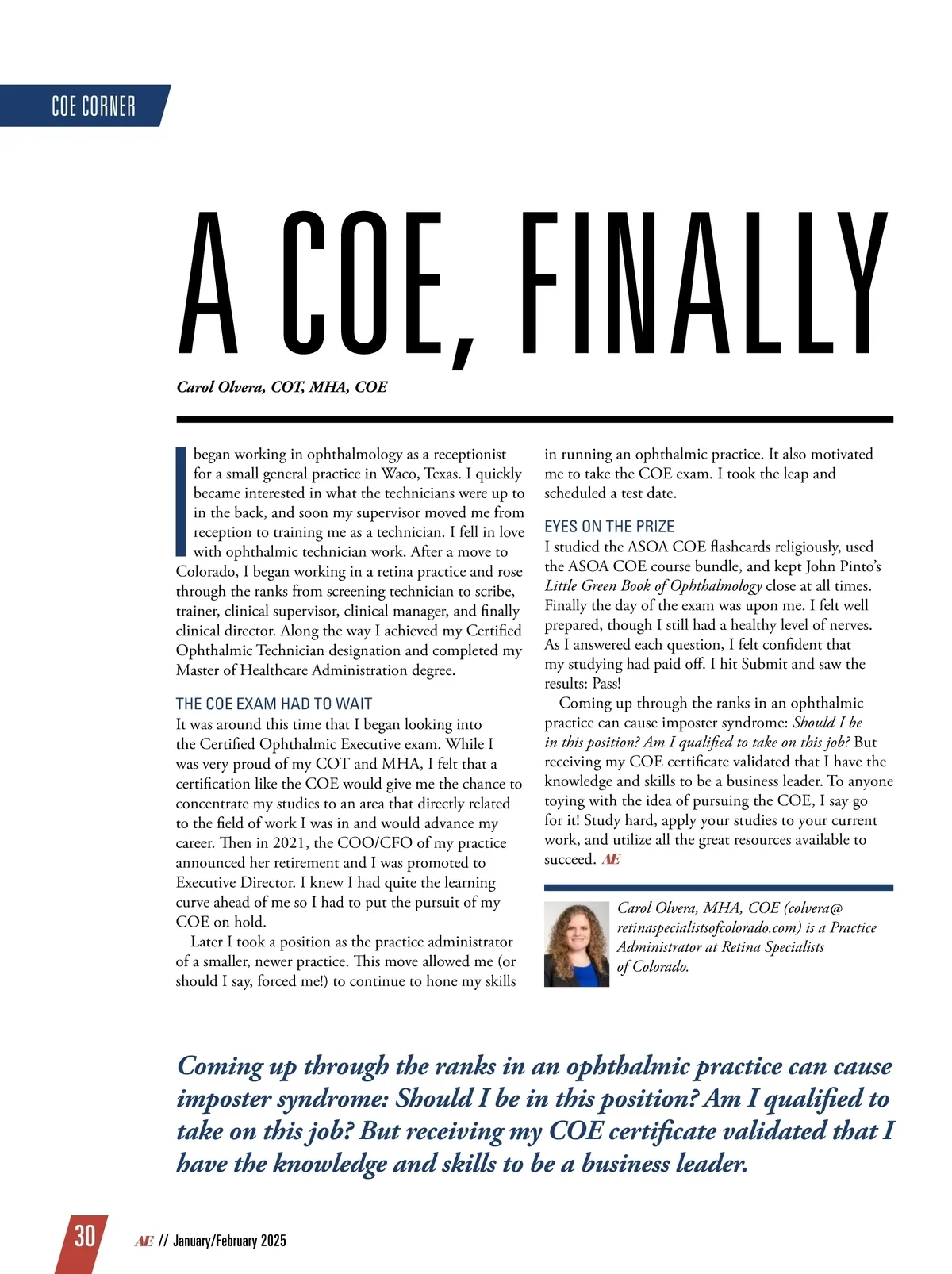 COE CORNER

A COE, FINALLY

Carol Olvera, COT, MHA, COE

I began working in ophthalmology as a receptionist for a small general practice in Waco, Texas. I quickly became interested in what the technicians were up to in the back, and soon my supervisor moved me from reception to training me as a technician. I fell in love with ophthalmic technician work. After a move to Colorado, I began working in a retina practice and rose through the ranks from screening technician to scribe, trainer, clinical supervisor, clinical manager, and finally clinical director. Along the way I achieved my Certified Ophthalmic Technician designation and completed my Master of Healthcare Administration degree.

THE COE EXAM HAD TO WAIT

It was around this time that I began looking into the Certified Ophthalmic Executive exam. While I was very proud of my COT and MHA, I felt that a certification like the COE would give me the chance to concentrate my studies to an area that directly related to the field of work I was in and would advance my career. Then in 2021, the COO/CFO of my practice announced her retirement and I was promoted to Executive Director. I knew I had quite the learning curve ahead of me so I had to put the pursuit of my COE on hold.

Later I took a position as the practice administrator of a smaller, newer practice. This move allowed me (or should I say, forced me!) to continue to hone my skills in running an ophthalmic practice. It also motivated me to take the COE exam. I took the leap and scheduled a test date.

EYES ON THE PRIZE

I studied the ASOA COE flashcards religiously, used the ASOA COE course bundle, and kept John Pinto's Little Green Book of Ophthalmology close at all times. Finally the day of the exam was upon me. I felt well prepared, though I still had a healthy level of nerves. As I answered each question, I felt confident that my studying had paid off. I hit Submit and saw the results: Pass!

Coming up through the ranks in an ophthalmic practice can cause imposter syndrome: Should I be in this position? Am I qualified to take on this job? But receiving my COE certificate validated that I have the knowledge and skills to be a business leader. To anyone toying with the idea of pursuing the COE, I say go for it! Study hard, apply your studies to your current work, and utilize all the great resources available to succeed. AE

Carol Olvera, MHA, COE (colvera@retinaspecialistsofcolorado.com) is a Practice Administrator at Retina Specialists of Colorado.

Coming up through the ranks in an ophthalmic practice can cause imposter syndrome: Should I be in this position? Am I qualified to take on this job? But receiving my COE certificate validated that I have the knowledge and skills to be a business leader.

30 AE // January/February 2025